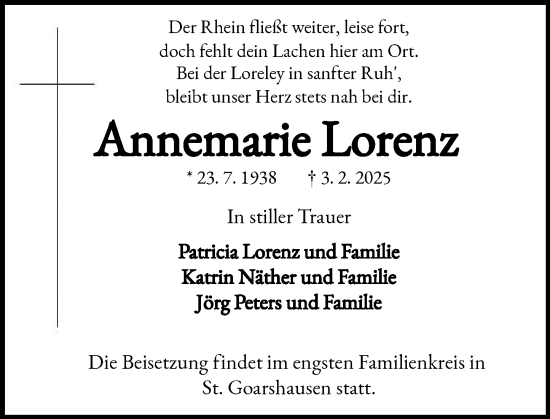 Der Rhein fließt weiter, leise fort,
doch fehlt dein Lachen hier am Ort.
Bei der Loreley in sanfter Ruh',
bleibt unser Herz stets nah bei dir.

Annemarie Lorenz

* 23. 7. 1938   † 3. 2. 2025

In stiller Trauer

Patricia Lorenz und Familie
Katrin Näther und Familie
Jörg Peters und Familie

Die Beisetzung findet im engsten Familienkreis in St. Goarshausen statt.